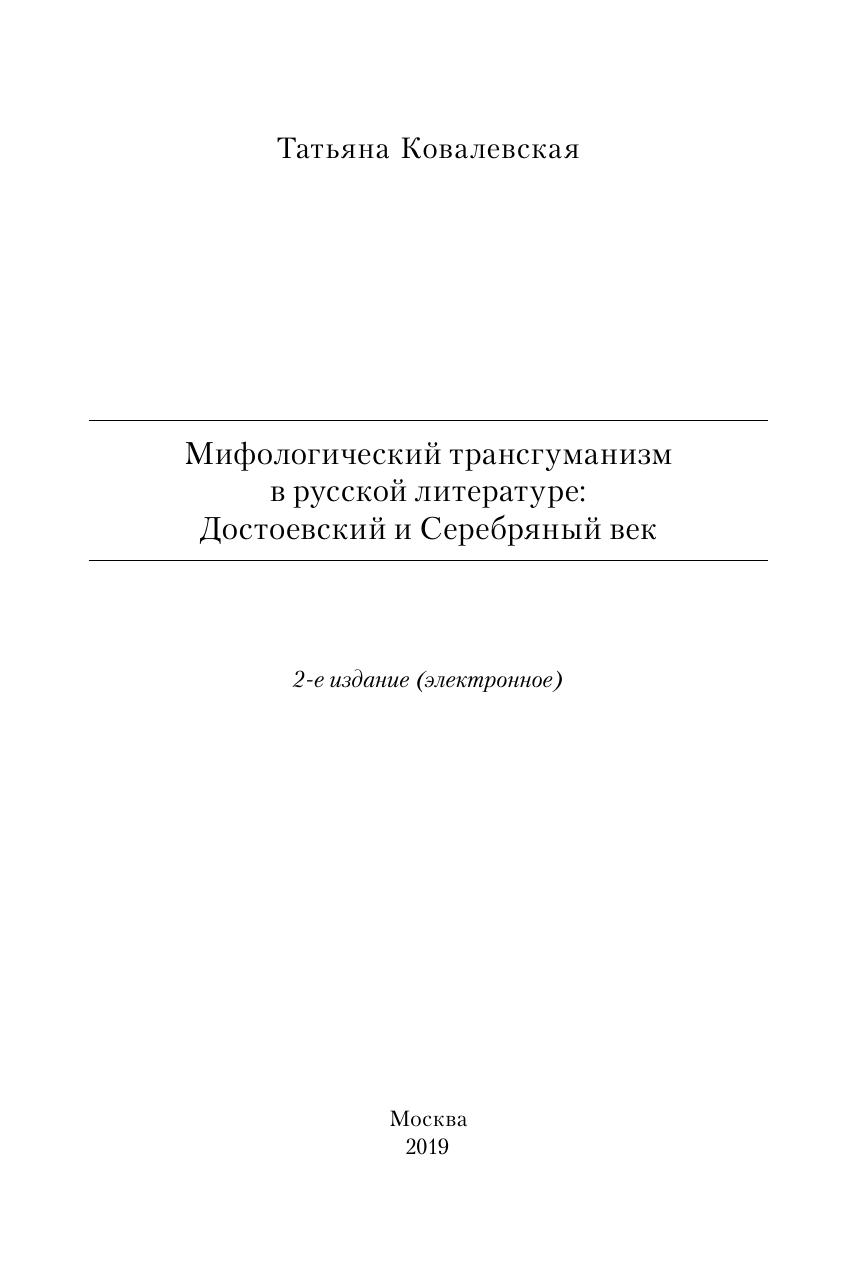 Татьяна Ковалевская

Мифологический трансгуманизм
в русской литературе:
Достоевский и Серебряный век

2-е издание (электронное)

Москва
2019